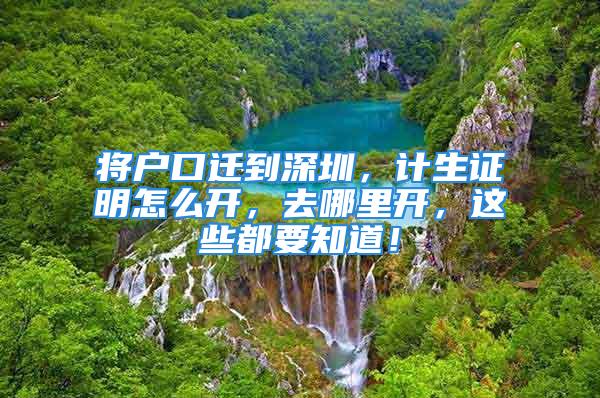 将户口迁到深圳，计生证明怎么开，去哪里开，这些都要知道！